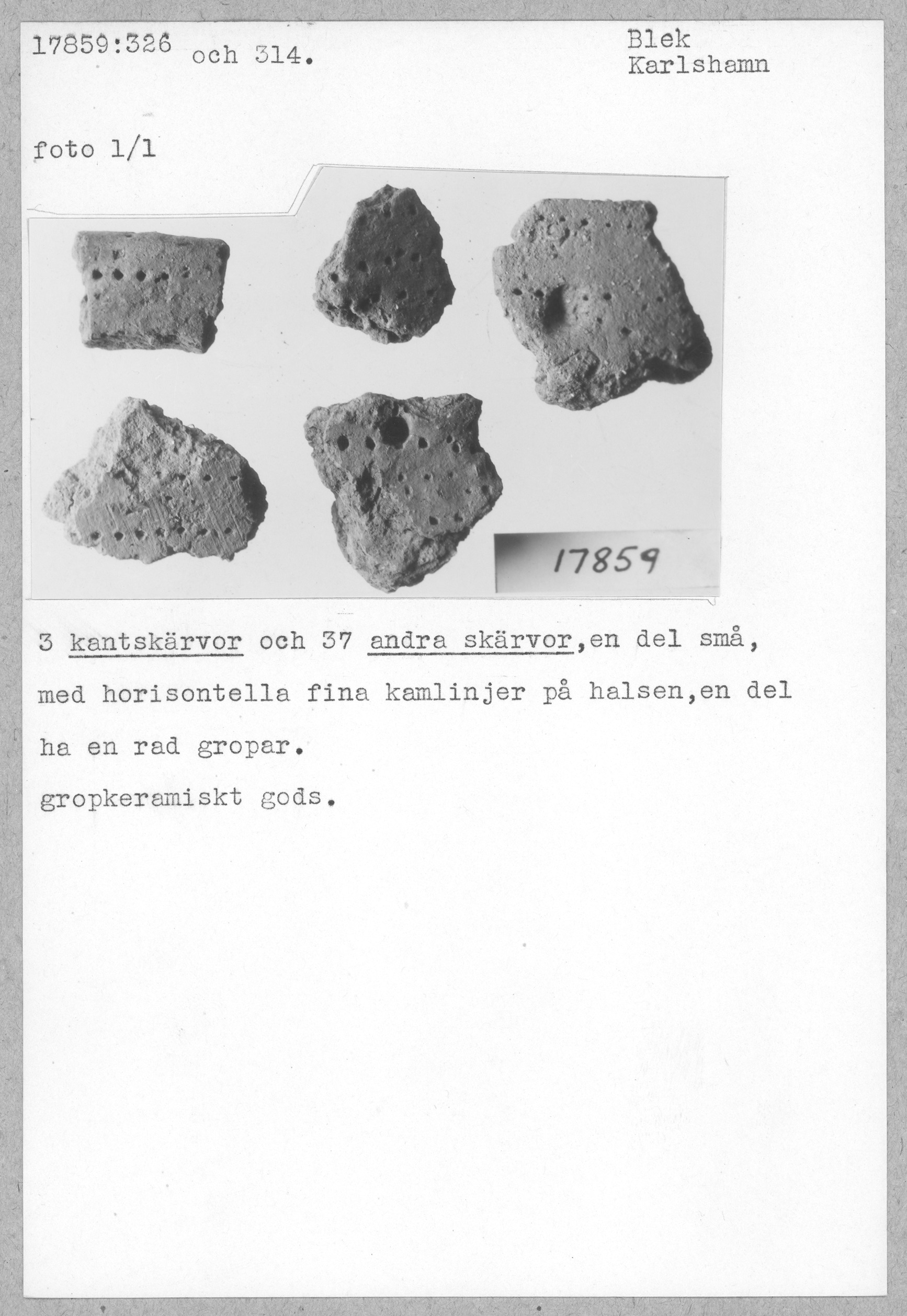 17859:326 och 314.

Blek
Karlshamn

foto 1/1

17859

3 kantskärvor och 37 andra skärvor,en del små, med horisontella fina kamlinjer på halsen,en del ha en rad gropar.

gropkeramiskt gods.